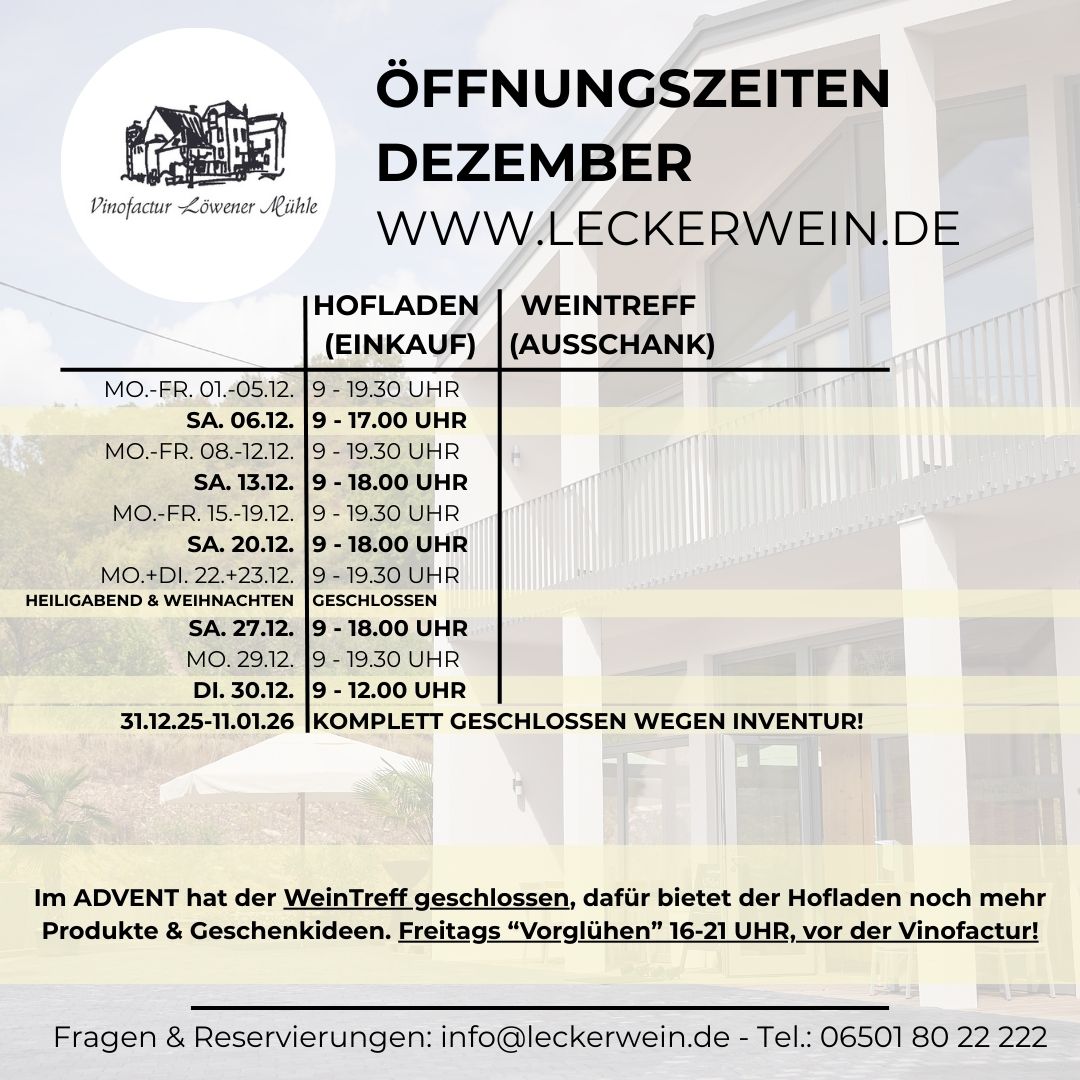 Vinofactur Löwener Mühle

ÖFFNUNGSZEITEN DEZEMBER
WWW.LECKERWEIN.DE

|  | HOFLADEN (EINKAUF) | WEINTREFF (AUSSCHANK) |
|---|---|---|
| MO.-FR. 01.-05.12. | 9 - 19.30 UHR |  |
| SA. 06.12. | 9 - 17.00 UHR |  |
| MO.-FR. 08.-12.12. | 9 - 19.30 UHR |  |
| SA. 13.12. | 9 - 18.00 UHR |  |
| MO.-FR. 15.-19.12. | 9 - 19.30 UHR |  |
| SA. 20.12. | 9 - 18.00 UHR |  |
| MO.+DI. 22.+23.12. | 9 - 19.30 UHR |  |
| HEILIGABEND & WEIHNACHTEN | GESCHLOSSEN |  |
| SA. 27.12. | 9 - 18.00 UHR |  |
| MO. 29.12. | 9 - 19.30 UHR |  |
| DI. 30.12. | 9 - 12.00 UHR |  |
| 31.12.25-11.01.26 | KOMPLETT GESCHLOSSEN WEGEN INVENTUR! |  |

Im ADVENT hat der WeinTreff geschlossen, dafür bietet der Hofladen noch mehr Produkte & Geschenkideen. Freitags "Vorglühen" 16-21 UHR, vor der Vinofactur!

Fragen & Reservierungen: info@leckerwein.de - Tel.: 06501 80 22 222